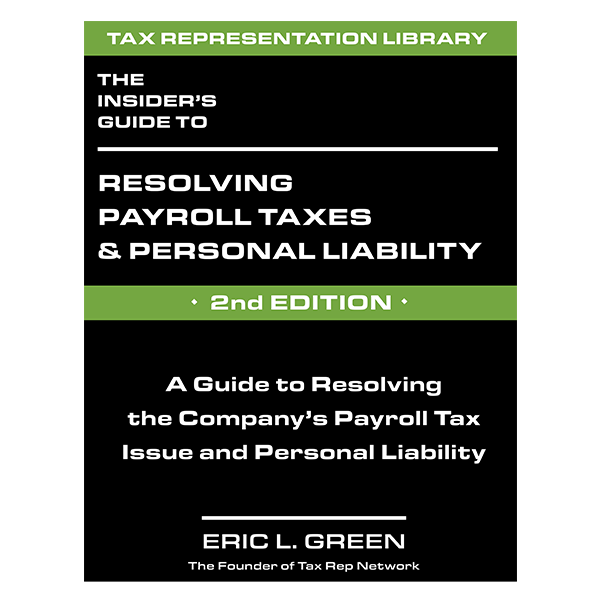 TAX REPRESENTATION LIBRARY

THE INSIDER'S GUIDE TO

RESOLVING PAYROLL TAXES & PERSONAL LIABILITY

· 2nd EDITION ·

A Guide to Resolving the Company's Payroll Tax Issue and Personal Liability

ERIC L. GREEN

The Founder of Tax Rep Network